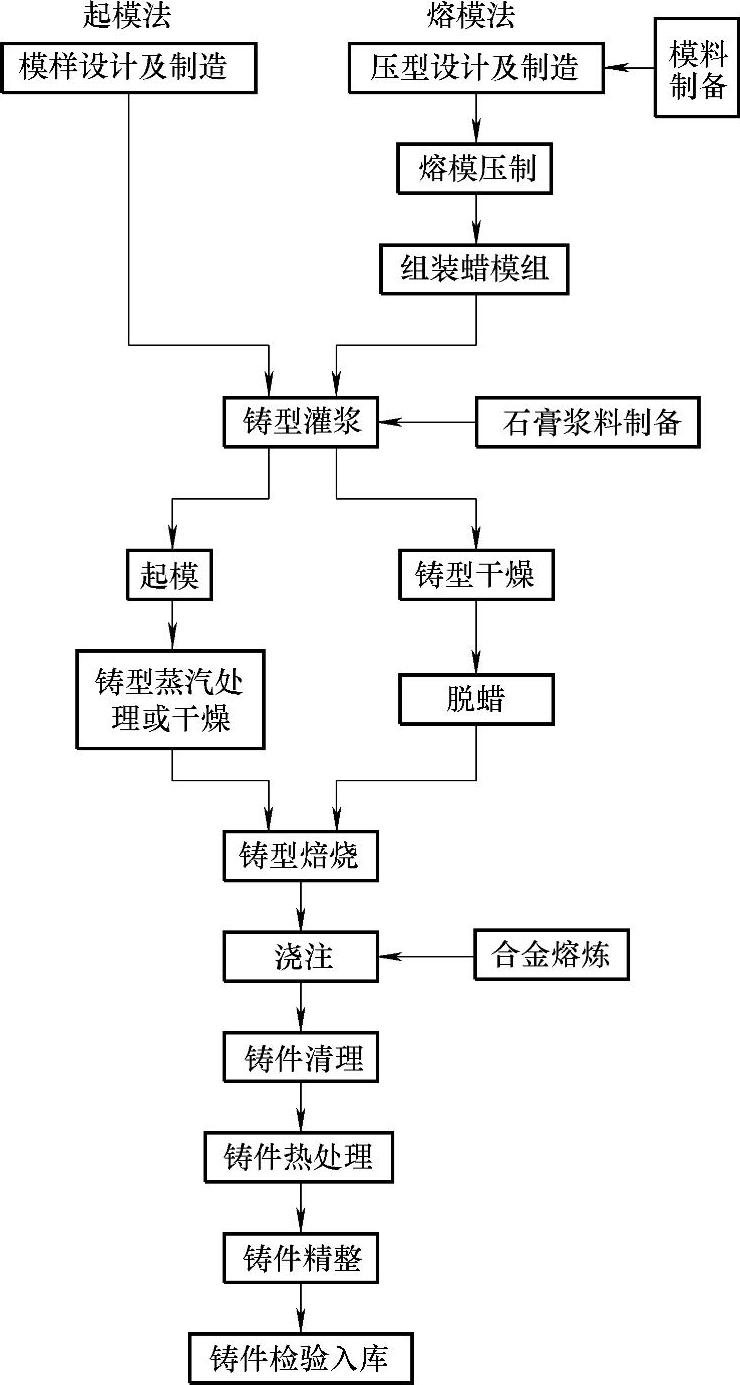 起模法

熔模法

模样设计及制造

压型设计及制造

模料制备

熔模压制

组装蜡模组

铸型灌浆

石膏浆料制备

起模

铸型干燥

铸型蒸汽处理或干燥

脱蜡

铸型焙烧

浇注

合金熔炼

铸件清理

铸件热处理

铸件精整

铸件检验入库